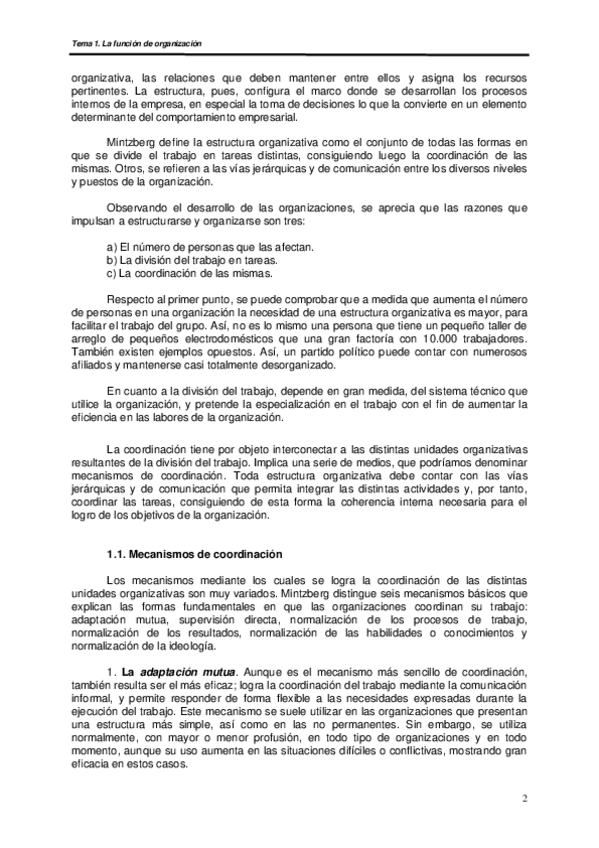 Tema 1. La función de organización

organizativa, las relaciones que deben mantener entre ellos y asigna los recursos pertinentes. La estructura, pues, configura el marco donde se desarrollan los procesos internos de la empresa, en especial la toma de decisiones lo que la convierte en un elemento determinante del comportamiento empresarial.

Mintzberg define la estructura organizativa como el conjunto de todas las formas en que se divide el trabajo en tareas distintas, consiguiendo luego la coordinación de las mismas. Otros, se refieren a las vías jerárquicas y de comunicación entre los diversos niveles y puestos de la organización.

Observando el desarrollo de las organizaciones, se aprecia que las razones que impulsan a estructurarse y organizarse son tres:

a) El número de personas que las afectan.
b) La división del trabajo en tareas.
c) La coordinación de las mismas.

Respecto al primer punto, se puede comprobar que a medida que aumenta el número de personas en una organización la necesidad de una estructura organizativa es mayor, para facilitar el trabajo del grupo. Así, no es lo mismo una persona que tiene un pequeño taller de arreglo de pequeños electrodomésticos que una gran factoría con 10.000 trabajadores. También existen ejemplos opuestos. Así, un partido político puede contar con numerosos afiliados y mantenerse casi totalmente desorganizado.

En cuanto a la división del trabajo, depende en gran medida, del sistema técnico que utilice la organización, y pretende la especialización en el trabajo con el fin de aumentar la eficiencia en las labores de la organización.

La coordinación tiene por objeto interconectar a las distintas unidades organizativas resultantes de la división del trabajo. Implica una serie de medios, que podríamos denominar mecanismos de coordinación. Toda estructura organizativa debe contar con las vías jerárquicas y de comunicación que permita integrar las distintas actividades y, por tanto, coordinar las tareas, consiguiendo de esta forma la coherencia interna necesaria para el logro de los objetivos de la organización.

1.1. Mecanismos de coordinación

Los mecanismos mediante los cuales se logra la coordinación de las distintas unidades organizativas son muy variados. Mintzberg distingue seis mecanismos básicos que explican las formas fundamentales en que las organizaciones coordinan su trabajo: adaptación mutua, supervisión directa, normalización de los procesos de trabajo, normalización de los resultados, normalización de las habilidades o conocimientos y normalización de la ideología.

1. La adaptación mutua. Aunque es el mecanismo más sencillo de coordinación, también resulta ser el más eficaz; logra la coordinación del trabajo mediante la comunicación informal, y permite responder de forma flexible a las necesidades expresadas durante la ejecución del trabajo. Este mecanismo se suele utilizar en las organizaciones que presentan una estructura más simple, así como en las no permanentes. Sin embargo, se utiliza normalmente, con mayor o menor profusión, en todo tipo de organizaciones y en todo momento, aunque su uso aumenta en las situaciones difíciles o conflictivas, mostrando gran eficacia en estos casos.

2